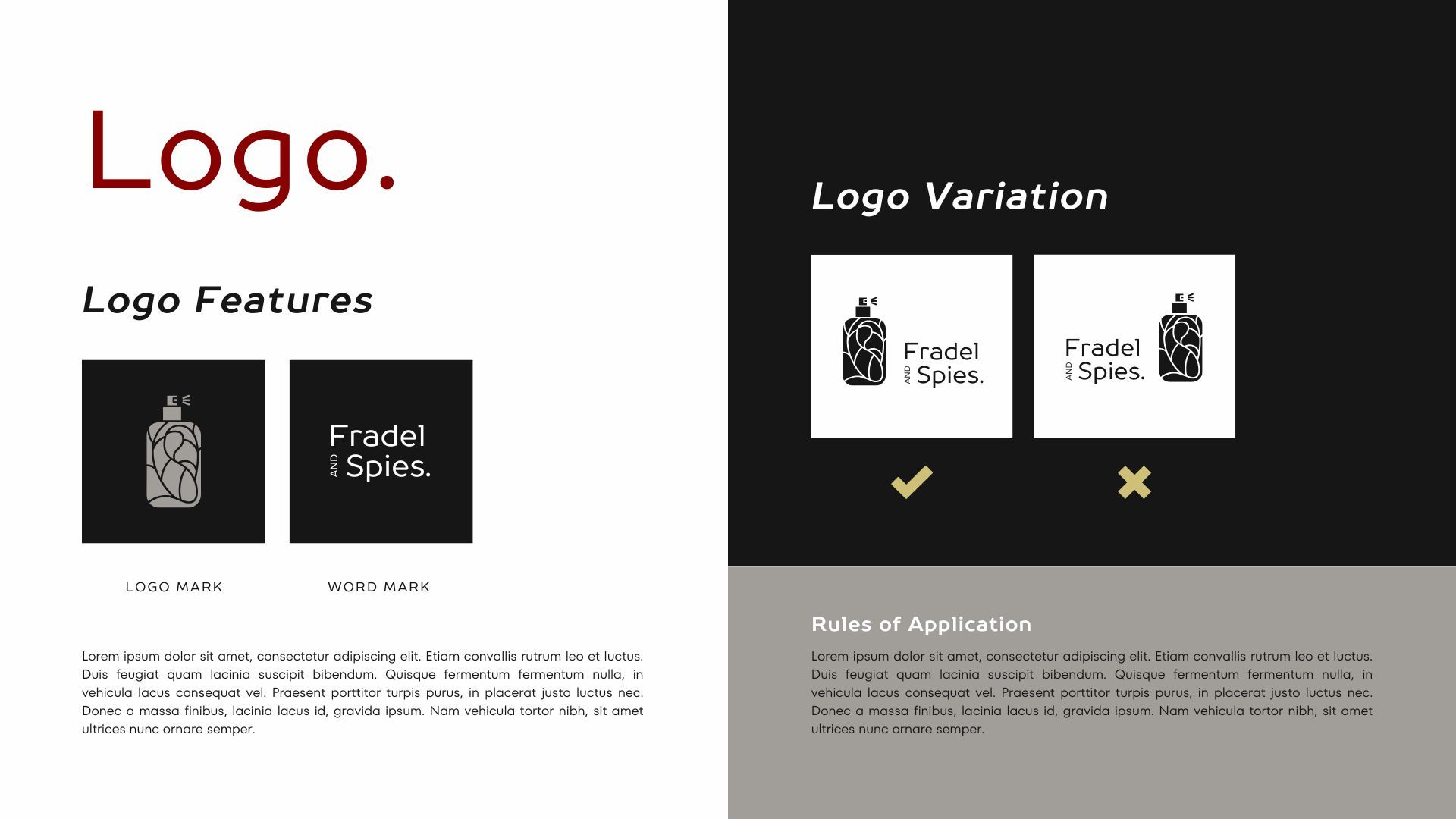 Logo.

Logo Features

Fradel AND Spies.

LOGO MARK

WORD MARK

Lorem ipsum dolor sit amet, consectetur adipiscing elit. Etiam convallis rutrum leo et luctus. Duis feugiat quam lacinia suscipit bibendum. Quisque fermentum fermentum nulla, in vehicula lacus consequat vel. Praesent porttitor turpis purus, in placerat justo luctus nec. Donec a massa finibus, lacinia lacus id, gravida ipsum. Nam vehicula tortor nibh, sit amet ultrices nunc ornare semper.

Logo Variation

Fradel AND Spies.

Fradel AND Spies.

Rules of Application

Lorem ipsum dolor sit amet, consectetur adipiscing elit. Etiam convallis rutrum leo et luctus. Duis feugiat quam lacinia suscipit bibendum. Quisque fermentum fermentum nulla, in vehicula lacus consequat vel. Praesent porttitor turpis purus, in placerat justo luctus nec. Donec a massa finibus, lacinia lacus id, gravida ipsum. Nam vehicula tortor nibh, sit amet ultrices nunc ornare semper.